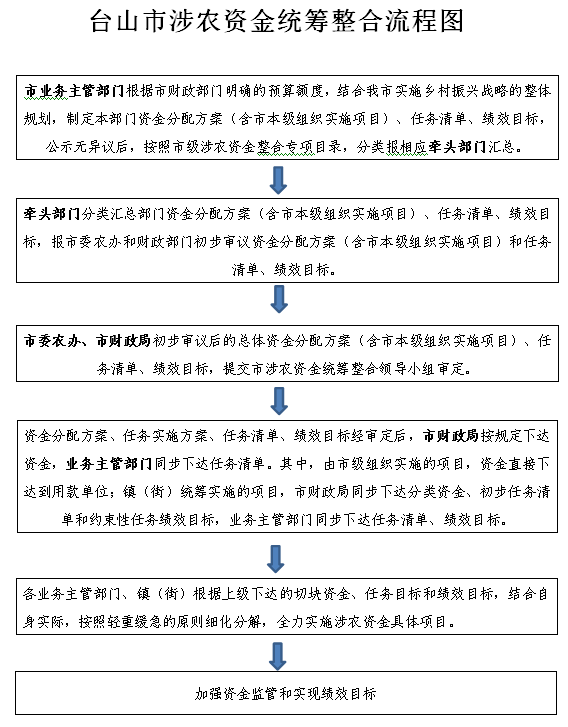 台山市涉农资金统筹整合流程图

市业务主管部门根据市财政部门明确的预算额度，结合我市实施乡村振兴战略的整体规划，制定本部门资金分配方案（含市本级组织实施项目）、任务清单、绩效目标，公示无异议后，按照市级涉农资金整合专项目录，分类报相应牵头部门汇总。

牵头部门分类汇总部门资金分配方案（含市本级组织实施项目）、任务清单、绩效目标，报市委农办和财政部门初步审议资金分配方案（含市本级组织实施项目）和任务清单、绩效目标。

市委农办、市财政局初步审议后的总体资金分配方案（含市本级组织实施项目）、任务清单、绩效目标，提交市涉农资金统筹整合领导小组审定。

资金分配方案、任务实施方案、任务清单、绩效目标经审定后，市财政局按规定下达资金，业务主管部门同步下达任务清单。其中，由市级组织实施的项目，资金直接下达到用款单位；镇（街）统筹实施的项目，市财政局同步下达分类资金、初步任务清单和约束性任务绩效目标，业务主管部门同步下达任务清单、绩效目标。

各业务主管部门、镇（街）根据上级下达的切块资金、任务目标和绩效目标，结合自身实际，按照轻重缓急的原则细化分解，全力实施涉农资金具体项目。

加强资金监管和实现绩效目标